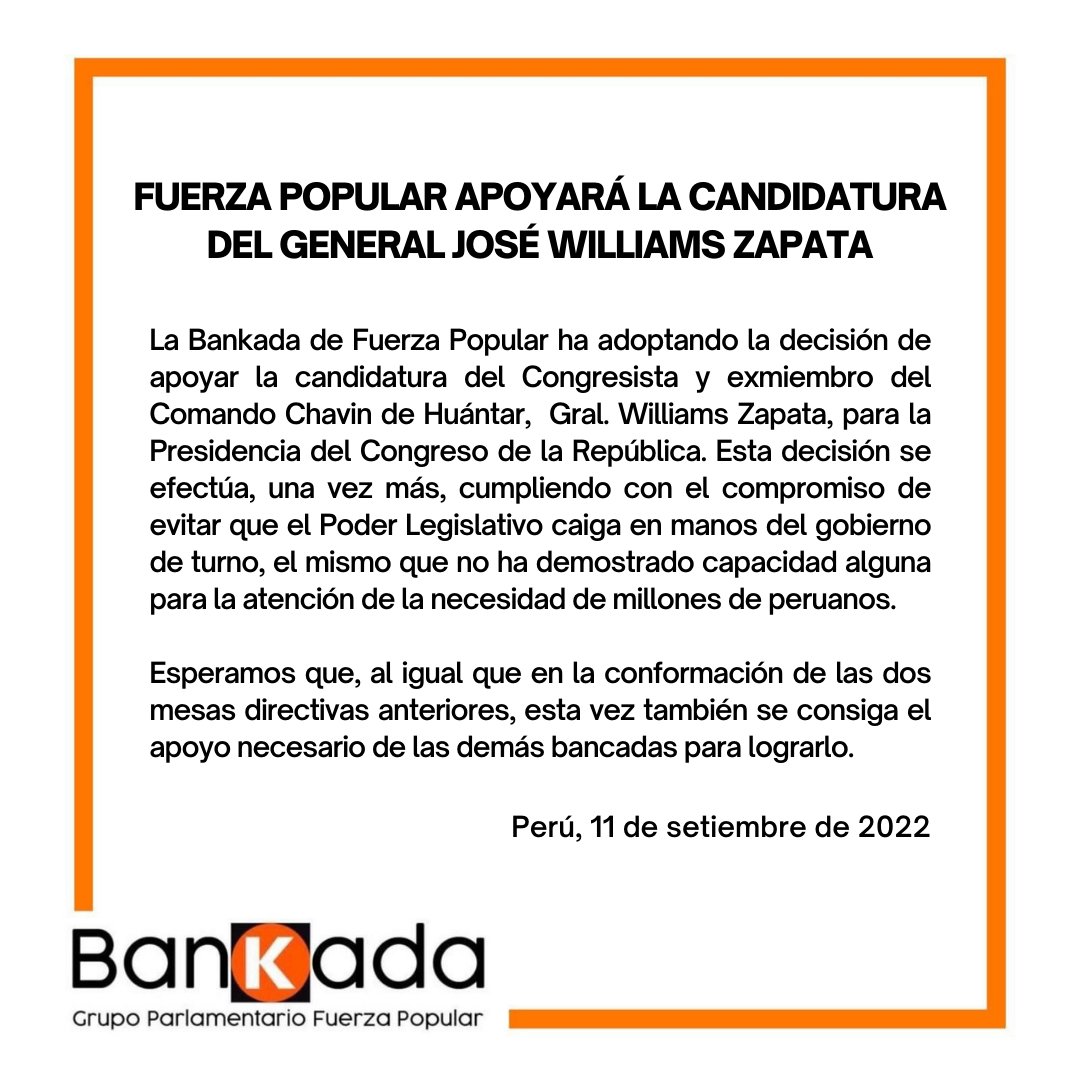 FUERZA POPULAR APOYARÁ LA CANDIDATURA DEL GENERAL JOSÉ WILLIAMS ZAPATA

La Bankada de Fuerza Popular ha adoptando la decisión de apoyar la candidatura del Congresista y exmiembro del Comando Chavin de Huántar, Gral. Williams Zapata, para la Presidencia del Congreso de la República. Esta decisión se efectúa, una vez más, cumpliendo con el compromiso de evitar que el Poder Legislativo caiga en manos del gobierno de turno, el mismo que no ha demostrado capacidad alguna para la atención de la necesidad de millones de peruanos.

Esperamos que, al igual que en la conformación de las dos mesas directivas anteriores, esta vez también se consiga el apoyo necesario de las demás bancadas para lograrlo.

Perú, 11 de setiembre de 2022

BanKada
Grupo Parlamentario Fuerza Popular